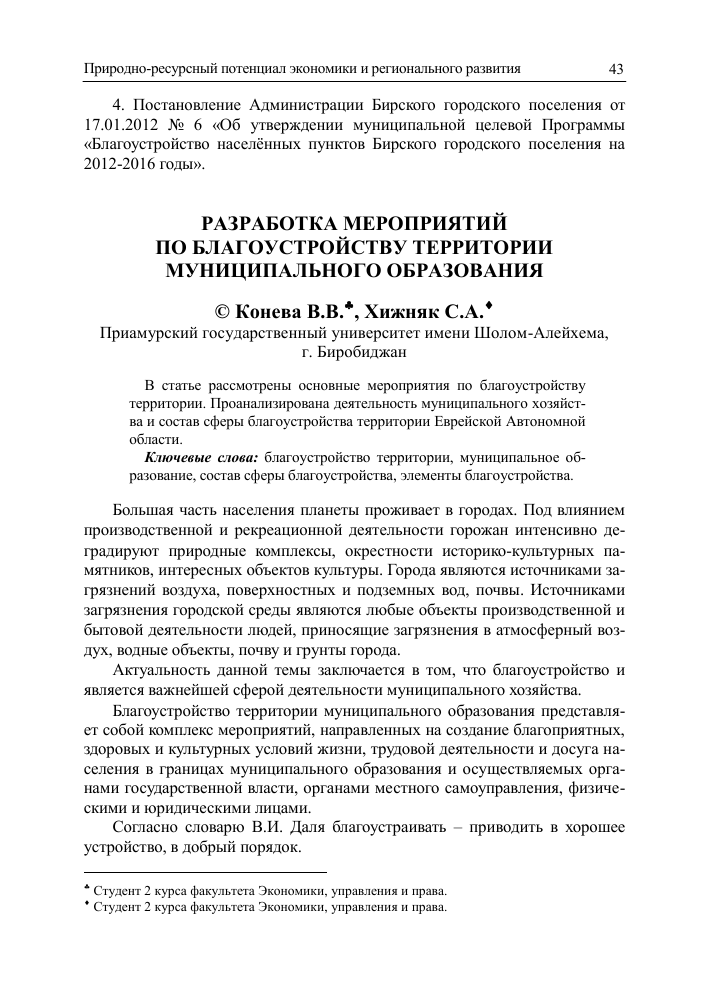 Природно-ресурсный потенциал экономики и регионального развития 43

4. Постановление Администрации Бирского городского поселения от 17.01.2012 № 6 «Об утверждении муниципальной целевой Программы «Благоустройство населённых пунктов Бирского городского поселения на 2012-2016 годы».

РАЗРАБОТКА МЕРОПРИЯТИЙ ПО БЛАГОУСТРОЙСТВУ ТЕРРИТОРИИ МУНИЦИПАЛЬНОГО ОБРАЗОВАНИЯ

© Конева В.В.♣, Хижняк С.А.♦
Приамурский государственный университет имени Шолом-Алейхема, г. Биробиджан

В статье рассмотрены основные мероприятия по благоустройству территории. Проанализирована деятельность муниципального хозяйства и состав сферы благоустройства территории Еврейской Автономной области.

Ключевые слова: благоустройство территории, муниципальное образование, состав сферы благоустройства, элементы благоустройства.

Большая часть населения планеты проживает в городах. Под влиянием производственной и рекреационной деятельности горожан интенсивно деградируют природные комплексы, окрестности историко-культурных памятников, интересных объектов культуры. Города являются источниками загрязнений воздуха, поверхностных и подземных вод, почвы. Источниками загрязнения городской среды являются любые объекты производственной и бытовой деятельности людей, приносящие загрязнения в атмосферный воздух, водные объекты, почву и грунты города.

Актуальность данной темы заключается в том, что благоустройство и является важнейшей сферой деятельности муниципального хозяйства.

Благоустройство территории муниципального образования представляет собой комплекс мероприятий, направленных на создание благоприятных, здоровых и культурных условий жизни, трудовой деятельности и досуга населения в границах муниципального образования и осуществляемых органами государственной власти, органами местного самоуправления, физическими и юридическими лицами.

Согласно словарю В.И. Даля благоустраивать – приводить в хорошее устройство, в добрый порядок.

♣ Студент 2 курса факультета Экономики, управления и права.
♦ Студент 2 курса факультета Экономики, управления и права.